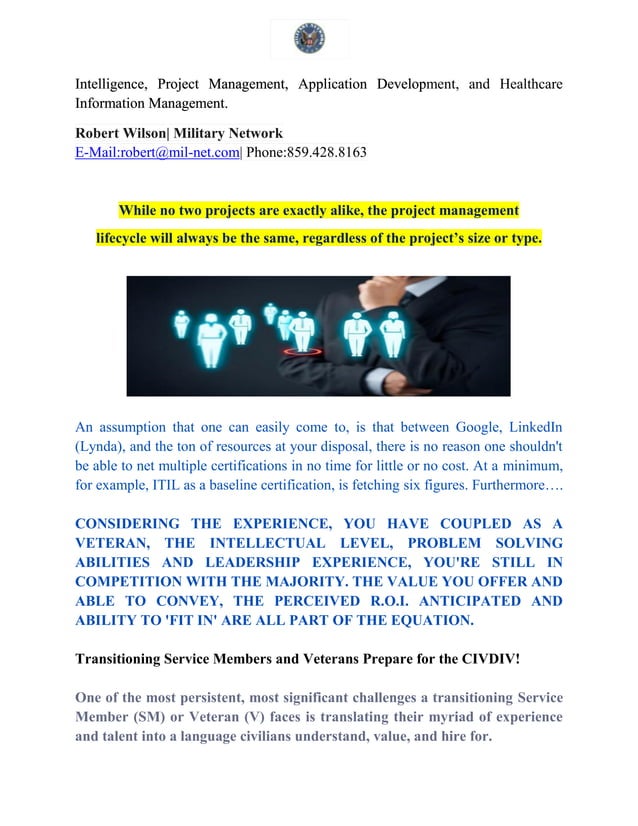 Intelligence, Project Management, Application Development, and Healthcare Information Management.

Robert Wilson| Military Network
E-Mail:robert@mil-net.com| Phone:859.428.8163

While no two projects are exactly alike, the project management lifecycle will always be the same, regardless of the project's size or type.

An assumption that one can easily come to, is that between Google, LinkedIn (Lynda), and the ton of resources at your disposal, there is no reason one shouldn't be able to net multiple certifications in no time for little or no cost. At a minimum, for example, ITIL as a baseline certification, is fetching six figures. Furthermore….

CONSIDERING THE EXPERIENCE, YOU HAVE COUPLED AS A VETERAN, THE INTELLECTUAL LEVEL, PROBLEM SOLVING ABILITIES AND LEADERSHIP EXPERIENCE, YOU'RE STILL IN COMPETITION WITH THE MAJORITY. THE VALUE YOU OFFER AND ABLE TO CONVEY, THE PERCEIVED R.O.I. ANTICIPATED AND ABILITY TO 'FIT IN' ARE ALL PART OF THE EQUATION.

Transitioning Service Members and Veterans Prepare for the CIVDIV!

One of the most persistent, most significant challenges a transitioning Service Member (SM) or Veteran (V) faces is translating their myriad of experience and talent into a language civilians understand, value, and hire for.